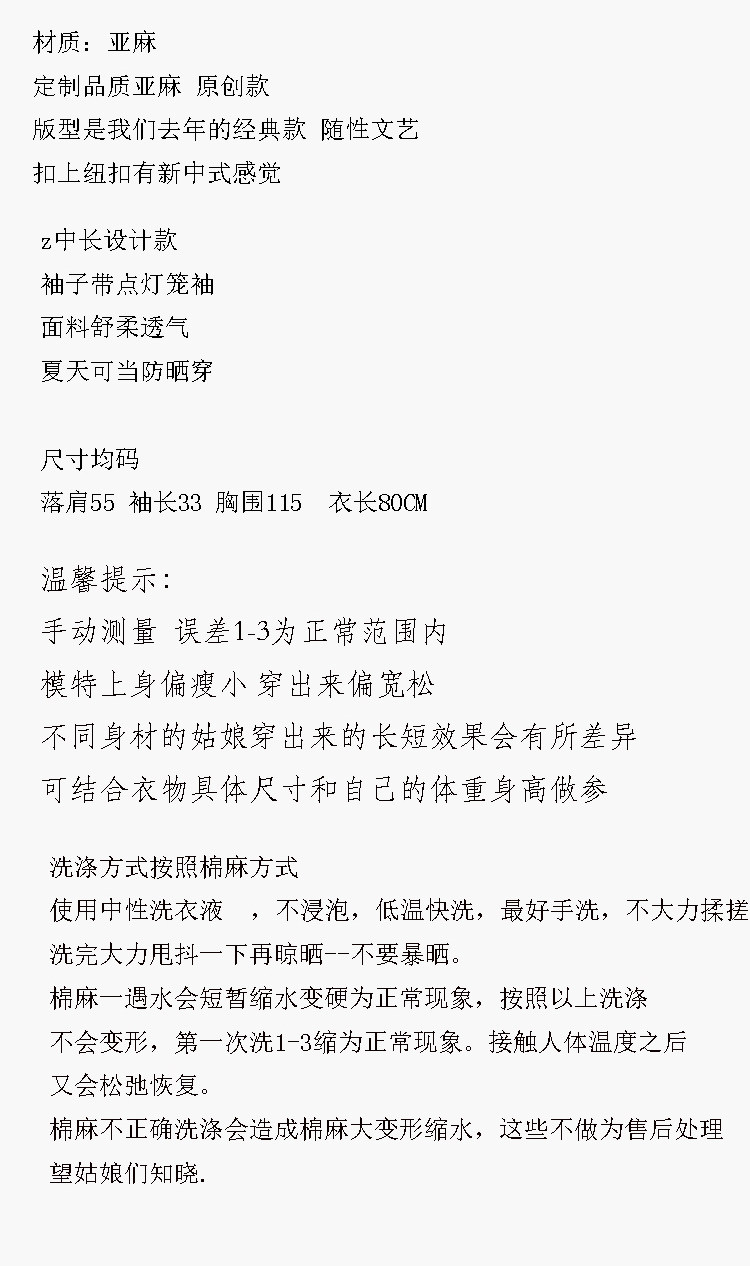 材质：亚麻
定制品质亚麻 原创款
版型是我们去年的经典款 随性文艺
扣上纽扣有新中式感觉

z中长设计款
袖子带点灯笼袖
面料舒柔透气
夏天可当防晒穿

尺寸均码
落肩55 袖长33 胸围115 衣长80CM

温馨提示:
手动测量 误差1-3为正常范围内
模特上身偏瘦小 穿出来偏宽松
不同身材的姑娘穿出来的长短效果会有所差异
可结合衣物具体尺寸和自己的体重身高做参

洗涤方式按照棉麻方式
使用中性洗衣液 ，不浸泡，低温快洗，最好手洗，不大力揉搓
洗完大力甩抖一下再晾晒--不要暴晒。
棉麻一遇水会短暂缩水变硬为正常现象，按照以上洗涤
不会变形，第一次洗1-3缩为正常现象。接触人体温度之后
又会松弛恢复。
棉麻不正确洗涤会造成棉麻大变形缩水，这些不做为售后处理
望姑娘们知晓.